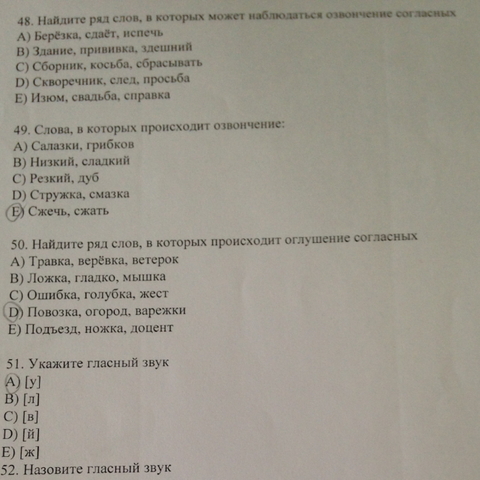 48. Найдите ряд слов, в которых может наблюдаться озвончение согласных
A) Берёзка, сдаёт, испечь
B) Здание, прививка, здешний
C) Сборник, косьба, сбрасывать
D) Скворечник, след, просьба
E) Изюм, свадьба, справка

49. Слова, в которых происходит озвончение:
A) Салазки, грибков
B) Низкий, сладкий
C) Резкий, дуб
D) Стружка, смазка
E) Сжечь, сжать

50. Найдите ряд слов, в которых происходит оглушение согласных
A) Травка, верёвка, ветерок
B) Ложка, гладко, мышка
C) Ошибка, голубка, жест
D) Повозка, огород, варежки
E) Подъезд, ножка, доцент

51. Укажите гласный звук
A) [у]
B) [л]
C) [в]
D) [й]
E) [ж]
52. Назовите гласный звук